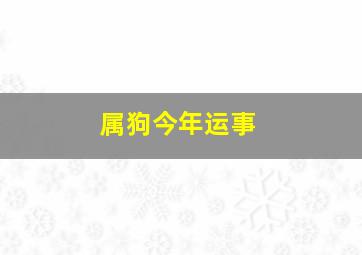 属狗今年运事